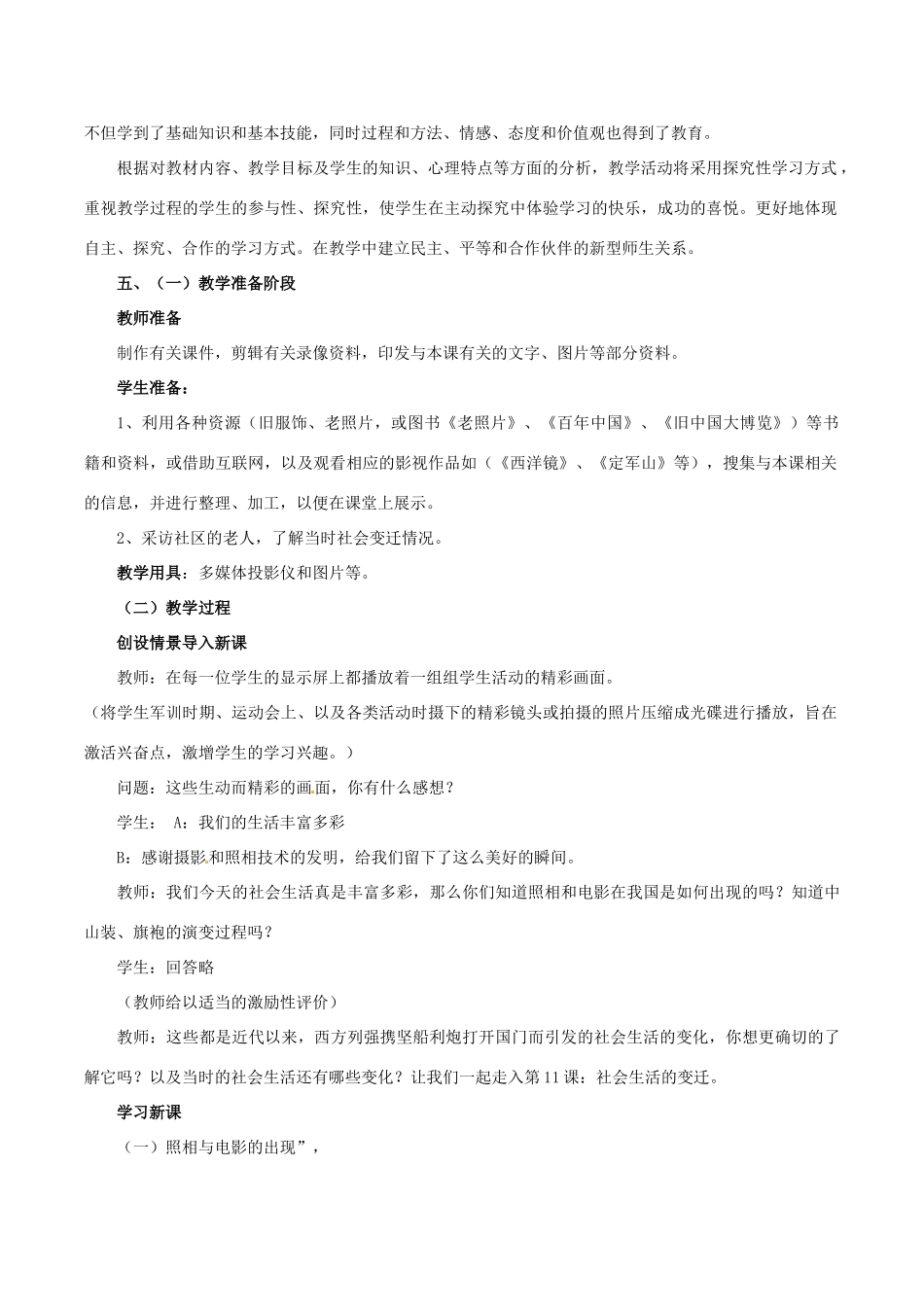 不但学到了基础知识和基本技能，同时过程和方法、情感、态度和价值观也得到了教育。

根据对教材内容、教学目标及学生的知识、心理特点等方面的分析，教学活动将采用探究性学习方式，重视教学过程的学生的参与性、探究性，使学生在主动探究中体验学习的快乐，成功的喜悦。更好地体现自主、探究、合作的学习方式。在教学中建立民主、平等和合作伙伴的新型师生关系。

五、（一）教学准备阶段

教师准备

制作有关课件，剪辑有关录像资料，印发与本课有关的文字、图片等部分资料。

学生准备：

1、利用各种资源（旧服饰、老照片，或图书《老照片》、《百年中国》、《旧中国大博览》）等书籍和资料，或借助互联网，以及观看相应的影视作品如（《西洋镜》、《定军山》等），搜集与本课相关的信息，并进行整理、加工，以便在课堂上展示。

2、采访社区的老人，了解当时社会变迁情况。

教学用具：多媒体投影仪和图片等。

（二）教学过程

创设情景导入新课

教师：在每一位学生的显示屏上都播放着一组组学生活动的精彩画面。

（将学生军训时期、运动会上、以及各类活动时摄下的精彩镜头或拍摄的照片压缩成光碟进行播放，旨在激活兴奋点，激增学生的学习兴趣。）

问题：这些生动而精彩的画面，你有什么感想？

学生： A：我们的生活丰富多彩

B：感谢摄影和照相技术的发明，给我们留下了这么美好的瞬间。

教师：我们今天的社会生活真是丰富多彩，那么你们知道照相和电影在我国是如何出现的吗？知道中山装、旗袍的演变过程吗？

学生：回答略

（教师给以适当的激励性评价）

教师：这些都是近代以来，西方列强携坚船利炮打开国门而引发的社会生活的变化，你想更确切的了解它吗？以及当时的社会生活还有哪些变化？让我们一起走入第11课：社会生活的变迁。

学习新课

（一）照相与电影的出现”，